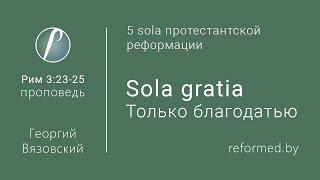 Рим 3:23-25
проповедь

Георгий Вязовский

5 sola протестантской реформации

Sola gratia
Только благодатью

reformed.by